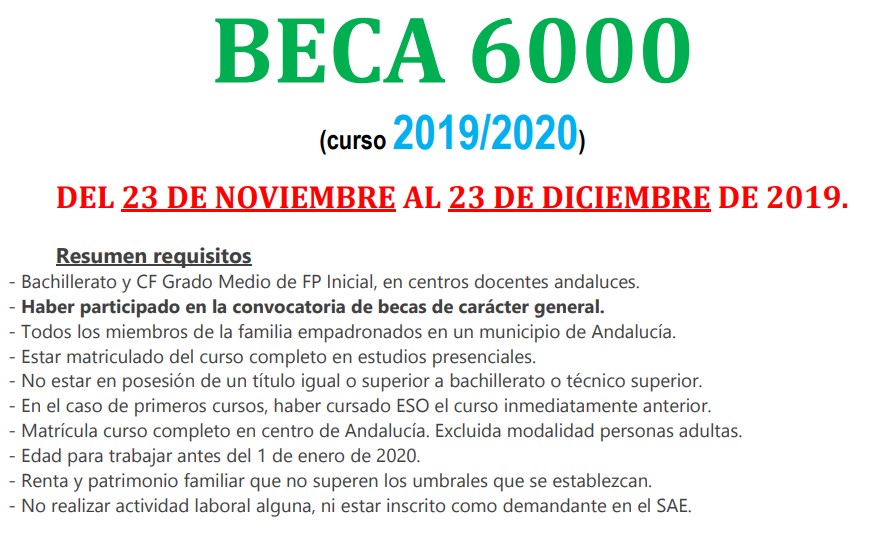 BECA 6000

(curso 2019/2020)

DEL 23 DE NOVIEMBRE AL 23 DE DICIEMBRE DE 2019.

Resumen requisitos
- Bachillerato y CF Grado Medio de FP Inicial, en centros docentes andaluces.
- Haber participado en la convocatoria de becas de carácter general.
- Todos los miembros de la familia empadronados en un municipio de Andalucía.
- Estar matriculado del curso completo en estudios presenciales.
- No estar en posesión de un título igual o superior a bachillerato o técnico superior.
- En el caso de primeros cursos, haber cursado ESO el curso inmediatamente anterior.
- Matrícula curso completo en centro de Andalucía. Excluida modalidad personas adultas.
- Edad para trabajar antes del 1 de enero de 2020.
- Renta y patrimonio familiar que no superen los umbrales que se establezcan.
- No realizar actividad laboral alguna, ni estar inscrito como demandante en el SAE.